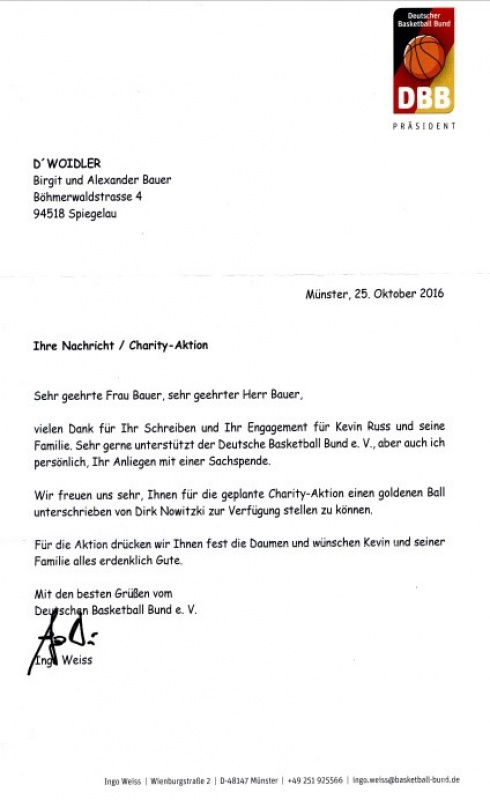 Deutscher Basketball Bund
DBB
PRÄSIDENT

D´WOIDLER
Birgit und Alexander Bauer
Böhmerwaldstrasse 4
94518 Spiegelau

Münster, 25. Oktober 2016

Ihre Nachricht / Charity-Aktion

Sehr geehrte Frau Bauer, sehr geehrter Herr Bauer,

vielen Dank für Ihr Schreiben und Ihr Engagement für Kevin Russ und seine Familie. Sehr gerne unterstützt der Deutsche Basketball Bund e. V., aber auch ich persönlich, Ihr Anliegen mit einer Sachspende.

Wir freuen uns sehr, Ihnen für die geplante Charity-Aktion einen goldenen Ball unterschrieben von Dirk Nowitzki zur Verfügung stellen zu können.

Für die Aktion drücken wir Ihnen fest die Daumen und wünschen Kevin und seiner Familie alles erdenklich Gute.

Mit den besten Grüßen vom
Deutschen Basketball Bund e. V.

Ingo Weiss

Ingo Weiss | Wienburgstraße 2 | D-48147 Münster | +49 251 925566 | ingo.weiss@basketball-bund.de